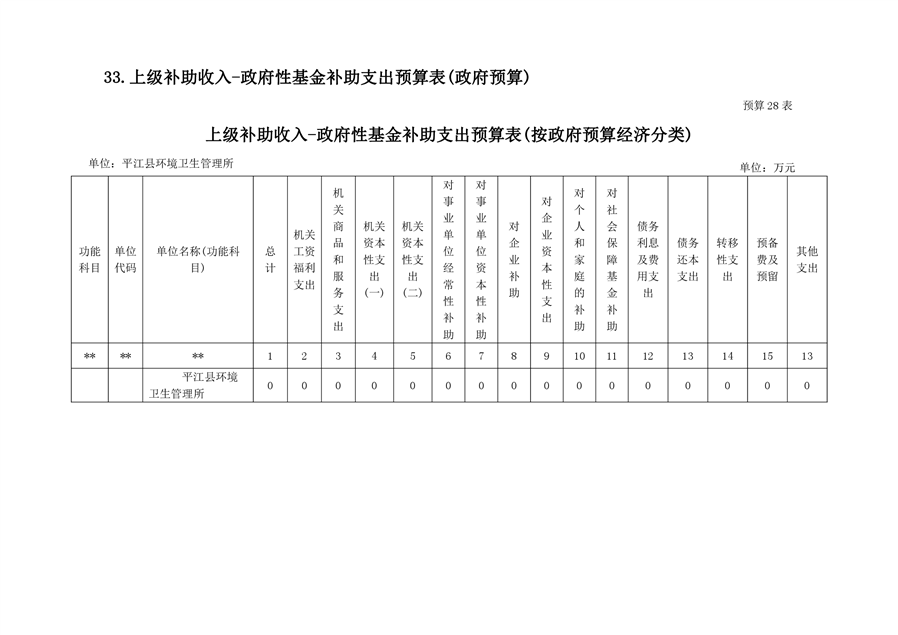 33.上级补助收入-政府性基金补助支出预算表(政府预算)

预算28表

上级补助收入-政府性基金补助支出预算表(按政府预算经济分类)

单位：平江县环境卫生管理所

单位：万元

| 功能科目 | 单位代码 | 单位名称(功能科目) | 总计 | 机关工资福利支出 | 机关商品和服务支出 | 机关资本性支出(一) | 机关资本性支出(二) | 对事业单位经常性补助 | 对事业单位资本性补助 | 对企业补助 | 对企业资本性支出 | 对个人和家庭的补助 | 对社会保障基金补助 | 债务利息及费用支出 | 债务还本支出 | 转移性支出 | 预备费及预留 | 其他支出 |
|---|---|---|---|---|---|---|---|---|---|---|---|---|---|---|---|---|---|---|
| ** | ** | ** | 1 | 2 | 3 | 4 | 5 | 6 | 7 | 8 | 9 | 10 | 11 | 12 | 13 | 14 | 15 | 13 |
|  |  | 平江县环境卫生管理所 | 0 | 0 | 0 | 0 | 0 | 0 | 0 | 0 | 0 | 0 | 0 | 0 | 0 | 0 | 0 | 0 |